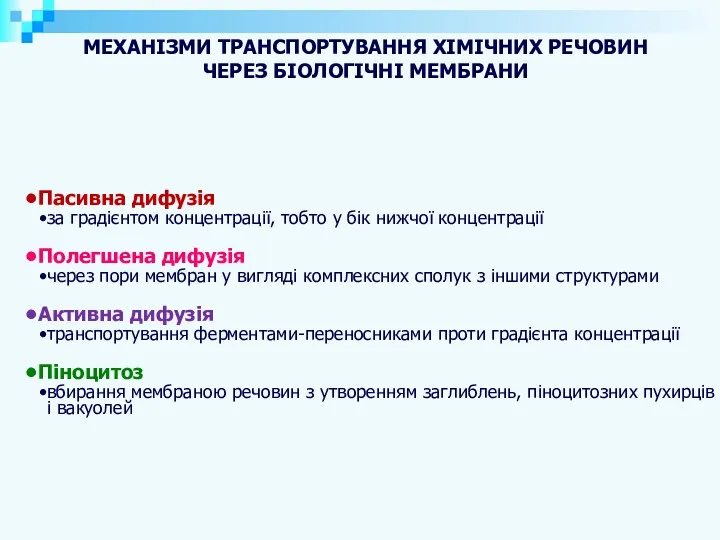 МЕХАНІЗМИ ТРАНСПОРТУВАННЯ ХІМІЧНИХ РЕЧОВИН ЧЕРЕЗ БІОЛОГІЧНІ МЕМБРАНИ

•Пасивна дифузія
•за градієнтом концентрації, тобто у бік нижчої концентрації

•Полегшена дифузія
•через пори мембран у вигляді комплексних сполук з іншими структурами

•Активна дифузія
•транспортування ферментами-переносниками проти градієнта концентрації

•Піноцитоз
•вбирання мембраною речовин з утворенням заглиблень, піноцитозних пухирців і вакуолей